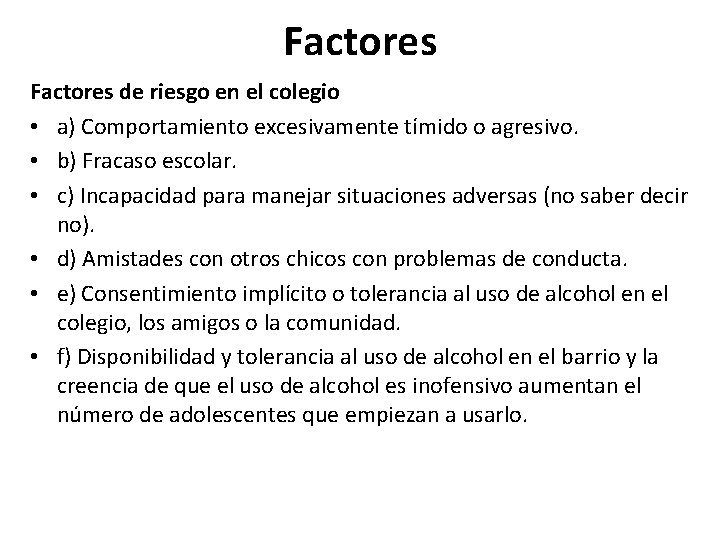 Factores

Factores de riesgo en el colegio

• a) Comportamiento excesivamente tímido o agresivo.
• b) Fracaso escolar.
• c) Incapacidad para manejar situaciones adversas (no saber decir no).
• d) Amistades con otros chicos con problemas de conducta.
• e) Consentimiento implícito o tolerancia al uso de alcohol en el colegio, los amigos o la comunidad.
• f) Disponibilidad y tolerancia al uso de alcohol en el barrio y la creencia de que el uso de alcohol es inofensivo aumentan el número de adolescentes que empiezan a usarlo.